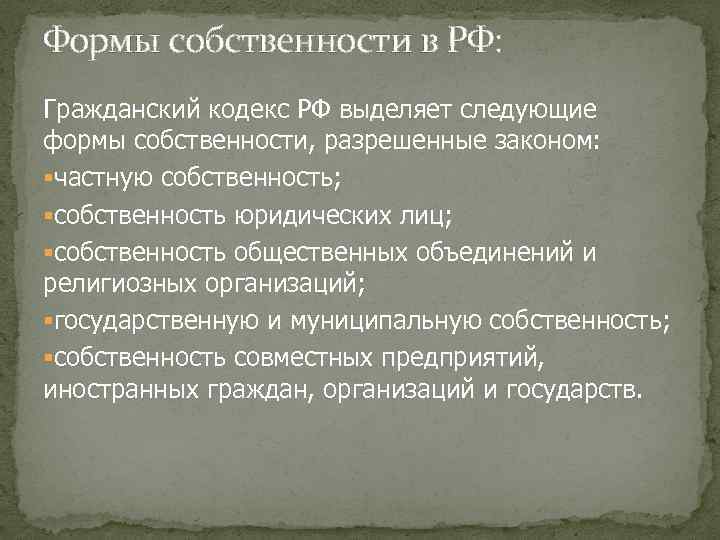 Формы собственности в РФ:

Гражданский кодекс РФ выделяет следующие формы собственности, разрешенные законом:

▪частную собственность;

▪собственность юридических лиц;

▪собственность общественных объединений и религиозных организаций;

▪государственную и муниципальную собственность;

▪собственность совместных предприятий, иностранных граждан, организаций и государств.